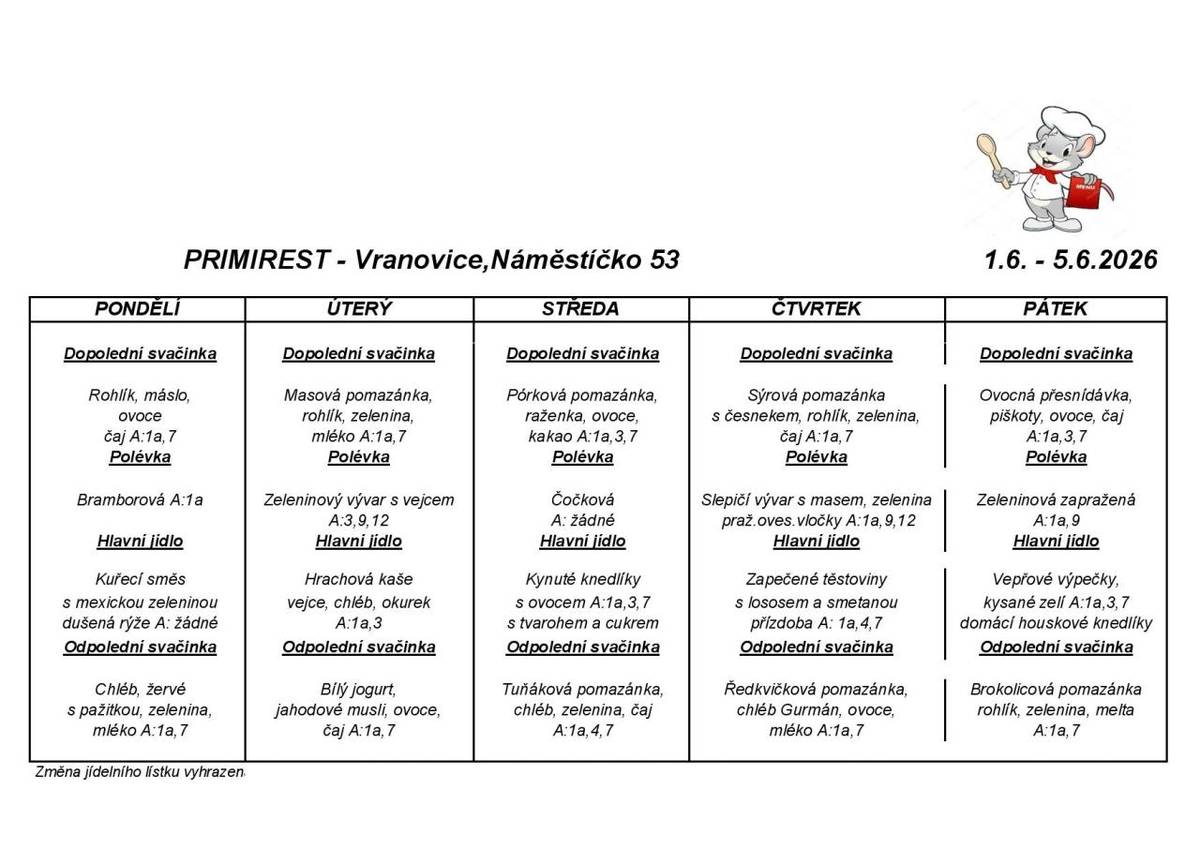 PRIMIREST - Vranovice,Náměstíčko 53 1.6. - 5.6.2026

| PONDĚLÍ | ÚTERÝ | STŘEDA | ČTVRTEK | PÁTEK |
|---|---|---|---|---|
| Dopolední svačinka | Dopolední svačinka | Dopolední svačinka | Dopolední svačinka | Dopolední svačinka |
| Rohlík, máslo, ovoce čaj A:1a,7 | Masová pomazánka, rohlík, zelenina, mléko A:1a,7 | Pórková pomazánka, raženka, ovoce, kakao A:1a,3,7 | Sýrová pomazánka s česnekem, rohlík, zelenina, čaj A:1a,7 | Ovocná přesnídávka, piškoty, ovoce, čaj A:1a,3,7 |
| Polévka | Polévka | Polévka | Polévka | Polévka |
| Bramborová A:1a | Zeleninový vývar s vejcem A:3,9,12 | Čočková A: žádné | Slepičí vývar s masem, zelenina praž.oves.vločky A:1a,9,12 | Zeleninová zapražená A:1a,9 |
| Hlavní jídlo | Hlavní jídlo | Hlavní jídlo | Hlavní jídlo | Hlavní jídlo |
| Kuřecí směs s mexickou zeleninou dušená rýže A: žádné | Hrachová kaše vejce, chléb, okurek A:1a,3 | Kynuté knedlíky s ovocem A:1a,3,7 s tvarohem a cukrem | Zapečené těstoviny s lososem a smetanou přízdoba A: 1a,4,7 | Vepřové výpečky, kysané zelí A:1a,3,7 domácí houskové knedlíky |
| Odpolední svačinka | Odpolední svačinka | Odpolední svačinka | Odpolední svačinka | Odpolední svačinka |
| Chléb, žervé s pažitkou, zelenina, mléko A:1a,7 | Bílý jogurt, jahodové musli, ovoce, čaj A:1a,7 | Tuňáková pomazánka, chléb, zelenina, čaj A:1a,4,7 | Ředkvičková pomazánka, chléb Gurmán, ovoce, mléko A:1a,7 | Brokolicová pomazánka rohlík, zelenina, melta A:1a,7 |

Změna jídelního lístku vyhrazen